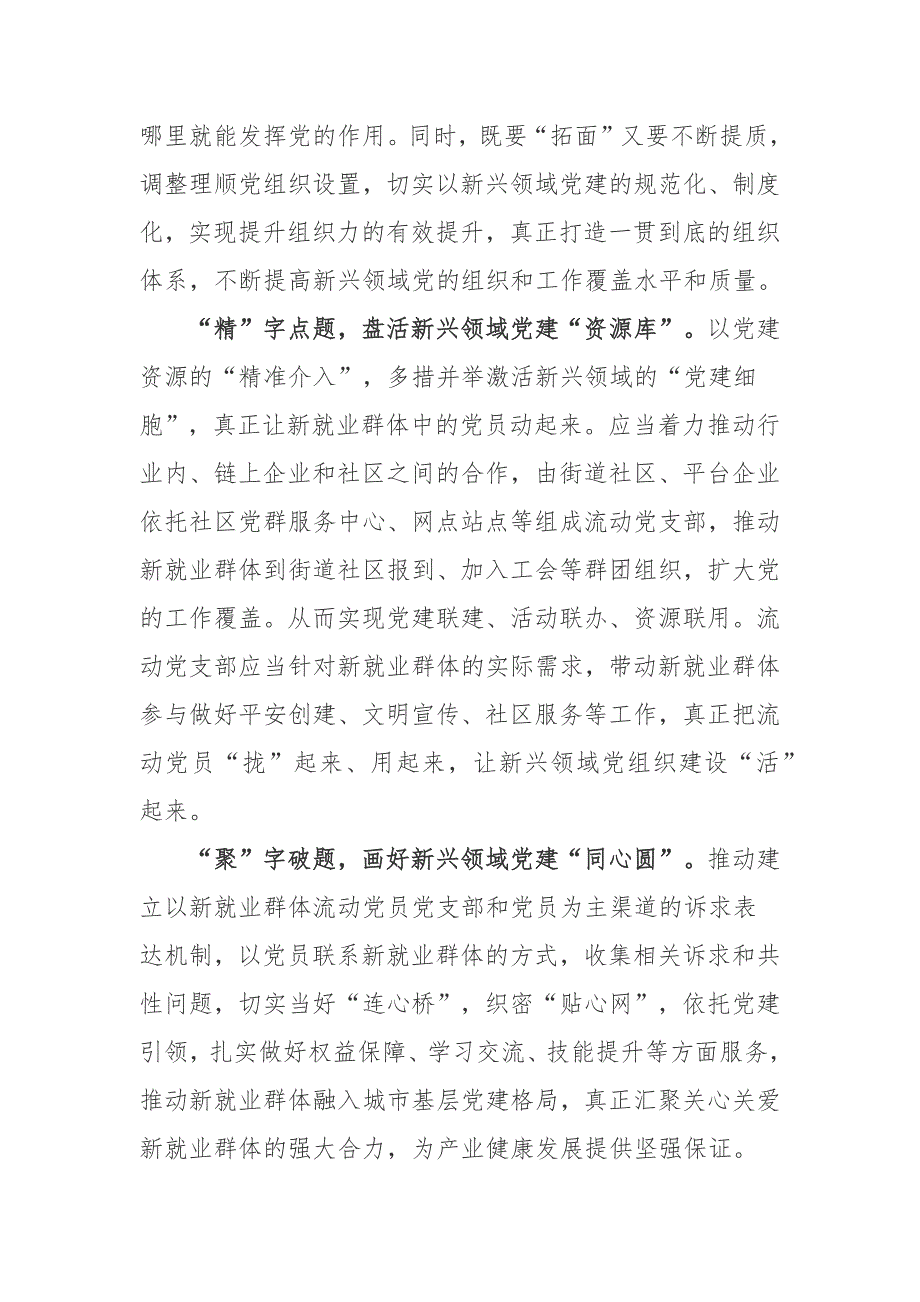 哪里就能发挥党的作用。同时，既要“拓面”又要不断提质，调整理顺党组织设置，切实以新兴领域党建的规范化、制度化，实现提升组织力的有效提升，真正打造一贯到底的组织体系，不断提高新兴领域党的组织和工作覆盖水平和质量。

“精”字点题，盘活新兴领域党建“资源库”。以党建资源的“精准介入”，多措并举激活新兴领域的“党建细胞”，真正让新就业群体中的党员动起来。应当着力推动行业内、链上企业和社区之间的合作，由街道社区、平台企业依托社区党群服务中心、网点站点等组成流动党支部，推动新就业群体到街道社区报到、加入工会等群团组织，扩大党的工作覆盖。从而实现党建联建、活动联办、资源联用。流动党支部应当针对新就业群体的实际需求，带动新就业群体参与做好平安创建、文明宣传、社区服务等工作，真正把流动党员“拢”起来、用起来，让新兴领域党组织建设“活”起来。

“聚”字破题，画好新兴领域党建“同心圆”。推动建立以新就业群体流动党员党支部和党员为主渠道的诉求表达机制，以党员联系新就业群体的方式，收集相关诉求和共性问题，切实当好“连心桥”，织密“贴心网”，依托党建引领，扎实做好权益保障、学习交流、技能提升等方面服务，推动新就业群体融入城市基层党建格局，真正汇聚关心关爱新就业群体的强大合力，为产业健康发展提供坚强保证。